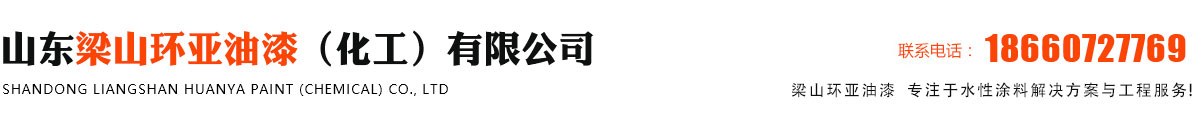 山东梁山环亚油漆（化工）有限公司
SHANDONG LIANGSHAN HUANYA PAINT (CHEMICAL) CO., LTD

联系电话：18660727769
梁山环亚油漆 专注于水性涂料解决方案与工程服务!